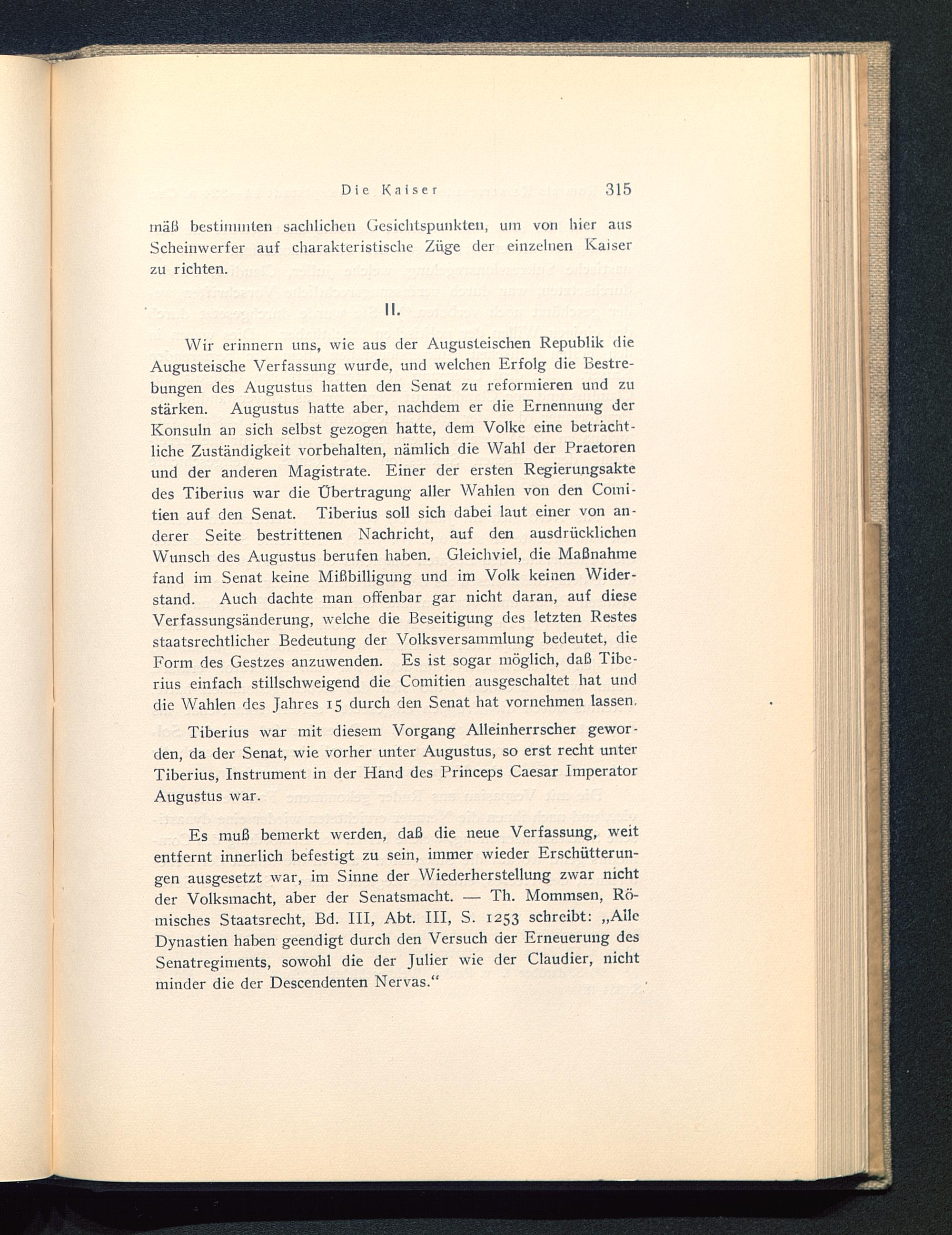 Die Kaiser 315

mäß bestimmten sachlichen Gesichtspunkten, um von hier aus Scheinwerfer auf charakteristische Züge der einzelnen Kaiser zu richten.

II.

Wir erinnern uns, wie aus der Augusteischen Republik die Augusteische Verfassung wurde, und welchen Erfolg die Bestrebungen des Augustus hatten den Senat zu reformieren und zu stärken. Augustus hatte aber, nachdem er die Ernennung der Konsuln an sich selbst gezogen hatte, dem Volke eine beträchtliche Zuständigkeit vorbehalten, nämlich die Wahl der Praetoren und der anderen Magistrate. Einer der ersten Regierungsakte des Tiberius war die Übertragung aller Wahlen von den Comitien auf den Senat. Tiberius soll sich dabei laut einer von anderer Seite bestrittenen Nachricht, auf den ausdrücklichen Wunsch des Augustus berufen haben. Gleichviel, die Maßnahme fand im Senat keine Mißbilligung und im Volk keinen Widerstand. Auch dachte man offenbar gar nicht daran, auf diese Verfassungsänderung, welche die Beseitigung des letzten Restes staatsrechtlicher Bedeutung der Volksversammlung bedeutet, die Form des Gestzes anzuwenden. Es ist sogar möglich, daß Tiberius einfach stillschweigend die Comitien ausgeschaltet hat und die Wahlen des Jahres 15 durch den Senat hat vornehmen lassen.

Tiberius war mit diesem Vorgang Alleinherrscher geworden, da der Senat, wie vorher unter Augustus, so erst recht unter Tiberius, Instrument in der Hand des Princeps Caesar Imperator Augustus war.

Es muß bemerkt werden, daß die neue Verfassung, weit entfernt innerlich befestigt zu sein, immer wieder Erschütterungen ausgesetzt war, im Sinne der Wiederherstellung zwar nicht der Volksmacht, aber der Senatsmacht. — Th. Mommsen, Römisches Staatsrecht, Bd. III, Abt. III, S. 1253 schreibt: „Alle Dynastien haben geendigt durch den Versuch der Erneuerung des Senatregiments, sowohl die der Julier wie der Claudier, nicht minder die der Descendenten Nervas.“